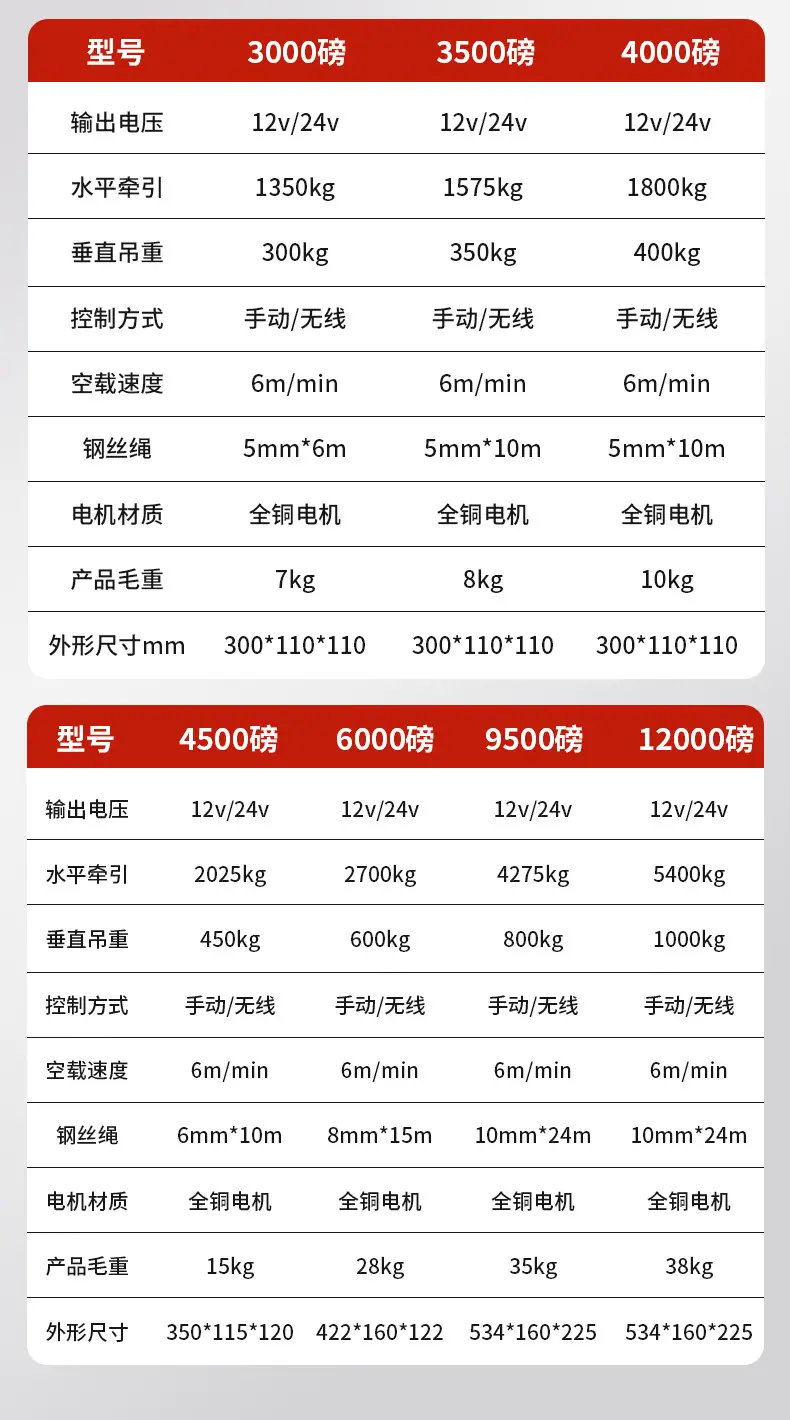 | 型号 | 3000磅 | 3500磅 | 4000磅 |
|---|---|---|---|
| 输出电压 | 12v/24v | 12v/24v | 12v/24v |
| 水平牵引 | 1350kg | 1575kg | 1800kg |
| 垂直吊重 | 300kg | 350kg | 400kg |
| 控制方式 | 手动/无线 | 手动/无线 | 手动/无线 |
| 空载速度 | 6m/min | 6m/min | 6m/min |
| 钢丝绳 | 5mm*6m | 5mm*10m | 5mm*10m |
| 电机材质 | 全铜电机 | 全铜电机 | 全铜电机 |
| 产品毛重 | 7kg | 8kg | 10kg |
| 外形尺寸mm | 300*110*110 | 300*110*110 | 300*110*110 |

| 型号 | 4500磅 | 6000磅 | 9500磅 | 12000磅 |
|---|---|---|---|---|
| 输出电压 | 12v/24v | 12v/24v | 12v/24v | 12v/24v |
| 水平牵引 | 2025kg | 2700kg | 4275kg | 5400kg |
| 垂直吊重 | 450kg | 600kg | 800kg | 1000kg |
| 控制方式 | 手动/无线 | 手动/无线 | 手动/无线 | 手动/无线 |
| 空载速度 | 6m/min | 6m/min | 6m/min | 6m/min |
| 钢丝绳 | 6mm*10m | 8mm*15m | 10mm*24m | 10mm*24m |
| 电机材质 | 全铜电机 | 全铜电机 | 全铜电机 | 全铜电机 |
| 产品毛重 | 15kg | 28kg | 35kg | 38kg |
| 外形尺寸 | 350*115*120 | 422*160*122 | 534*160*225 | 534*160*225 |